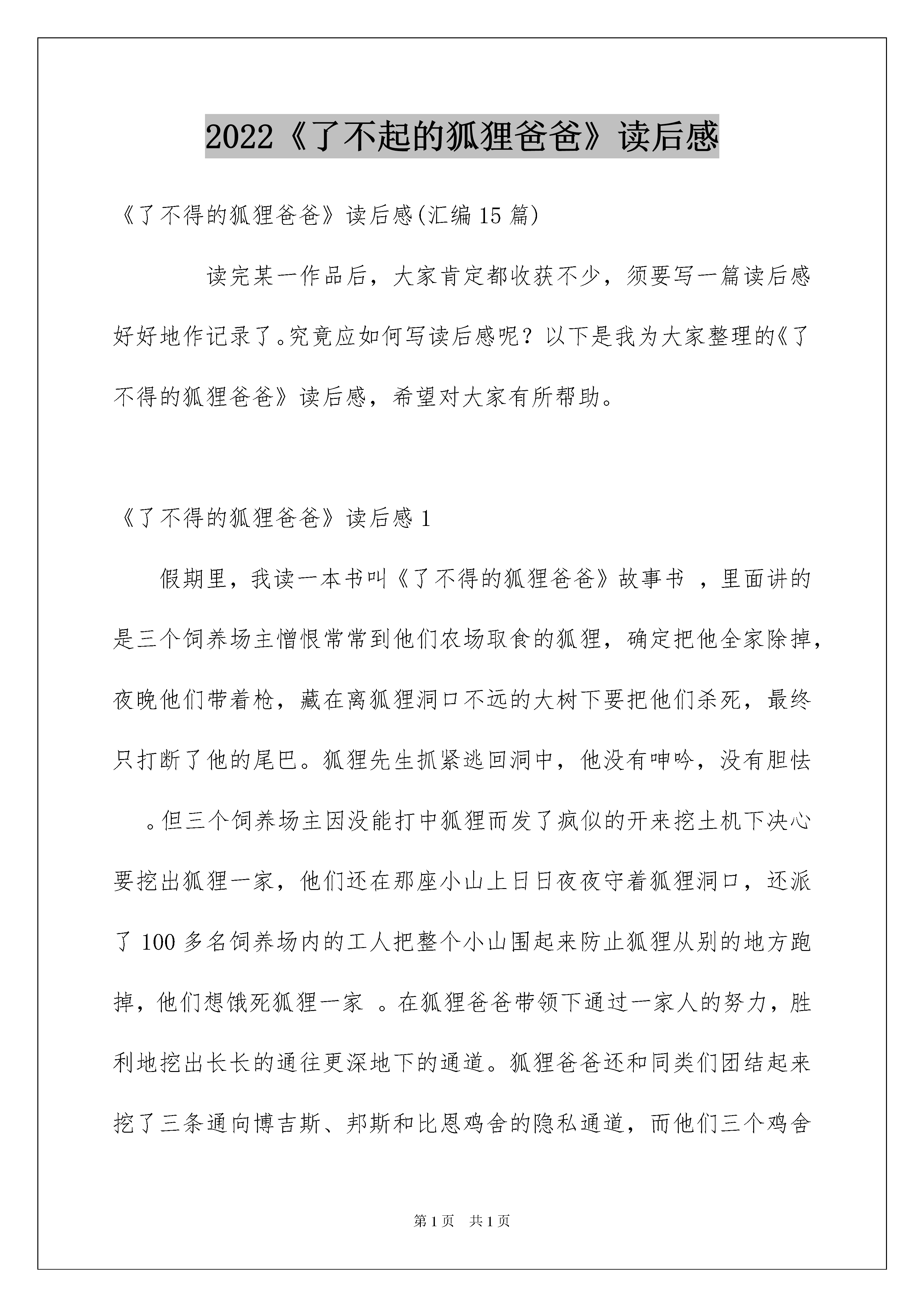 2022《了不起的狐狸爸爸》读后感

《了不得的狐狸爸爸》读后感(汇编15篇)

读完某一作品后，大家肯定都收获不少，须要写一篇读后感好好地作记录了。究竟应如何写读后感呢？以下是我为大家整理的《了不得的狐狸爸爸》读后感，希望对大家有所帮助。

《了不得的狐狸爸爸》读后感1

假期里，我读一本书叫《了不得的狐狸爸爸》故事书 ，里面讲的是三个饲养场主憎恨常常到他们农场取食的狐狸，确定把他全家除掉，夜晚他们带着枪，藏在离狐狸洞口不远的大树下要把他们杀死，最终只打断了他的尾巴。狐狸先生抓紧逃回洞中，他没有呻吟，没有胆怯 。但三个饲养场主因没能打中狐狸而发了疯似的开来挖土机下决心要挖出狐狸一家，他们还在那座小山上日日夜夜守着狐狸洞口，还派了100多名饲养场内的工人把整个小山围起来防止狐狸从别的地方跑掉，他们想饿死狐狸一家 。在狐狸爸爸带领下通过一家人的努力，胜利地挖出长长的通往更深地下的通道。狐狸爸爸还和同类们团结起来挖了三条通向博吉斯、邦斯和比恩鸡舍的隐私通道，而他们三个鸡舍

第1页　共1页